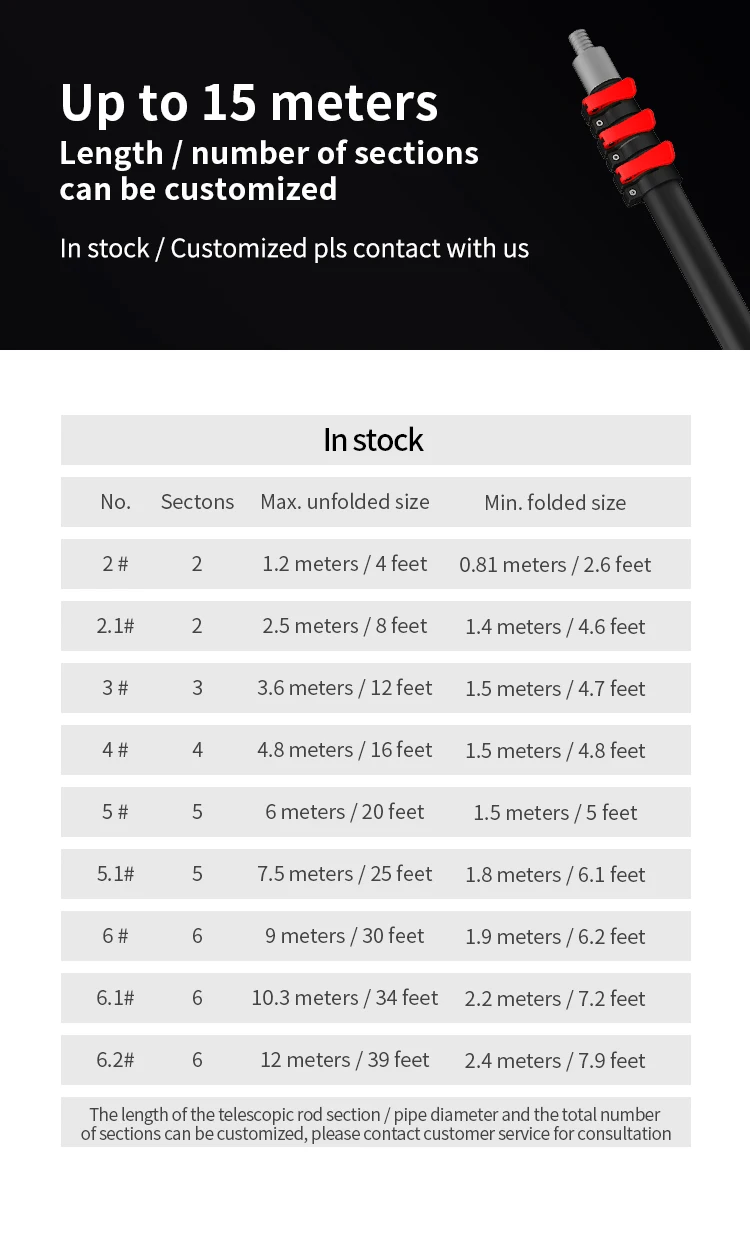 Up to 15 meters
Length / number of sections can be customized

In stock / Customized pls contact with us

In stock

| No. | Sectons | Max. unfolded size | Min. folded size |
|---|---|---|---|
| 2 # | 2 | 1.2 meters / 4 feet | 0.81 meters / 2.6 feet |
| 2.1# | 2 | 2.5 meters / 8 feet | 1.4 meters / 4.6 feet |
| 3 # | 3 | 3.6 meters / 12 feet | 1.5 meters / 4.7 feet |
| 4 # | 4 | 4.8 meters / 16 feet | 1.5 meters / 4.8 feet |
| 5 # | 5 | 6 meters / 20 feet | 1.5 meters / 5 feet |
| 5.1# | 5 | 7.5 meters / 25 feet | 1.8 meters / 6.1 feet |
| 6 # | 6 | 9 meters / 30 feet | 1.9 meters / 6.2 feet |
| 6.1# | 6 | 10.3 meters / 34 feet | 2.2 meters / 7.2 feet |
| 6.2# | 6 | 12 meters / 39 feet | 2.4 meters / 7.9 feet |

The length of the telescopic rod section / pipe diameter and the total number of sections can be customized, please contact customer service for consultation